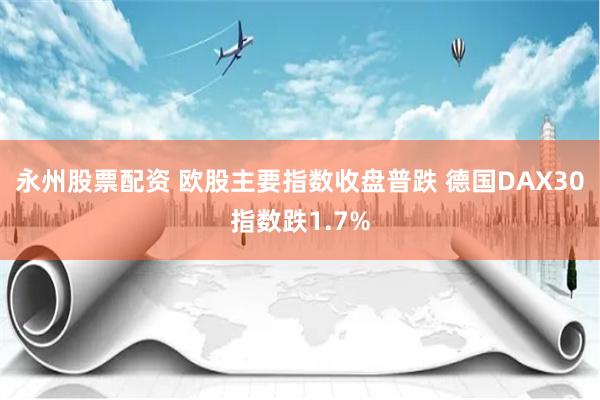 永州股票配资 欧股主要指数收盘普跌 德国DAX30指数跌1.7%